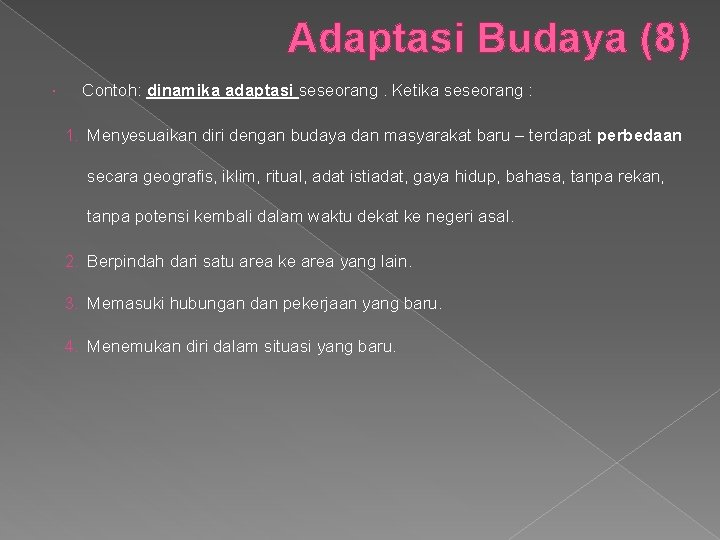 Adaptasi Budaya (8)

Contoh: dinamika adaptasi seseorang . Ketika seseorang :

1. Menyesuaikan diri dengan budaya dan masyarakat baru – terdapat perbedaan secara geografis, iklim, ritual, adat istiadat, gaya hidup, bahasa, tanpa rekan, tanpa potensi kembali dalam waktu dekat ke negeri asal.

2. Berpindah dari satu area ke area yang lain.

3. Memasuki hubungan dan pekerjaan yang baru.

4. Menemukan diri dalam situasi yang baru.